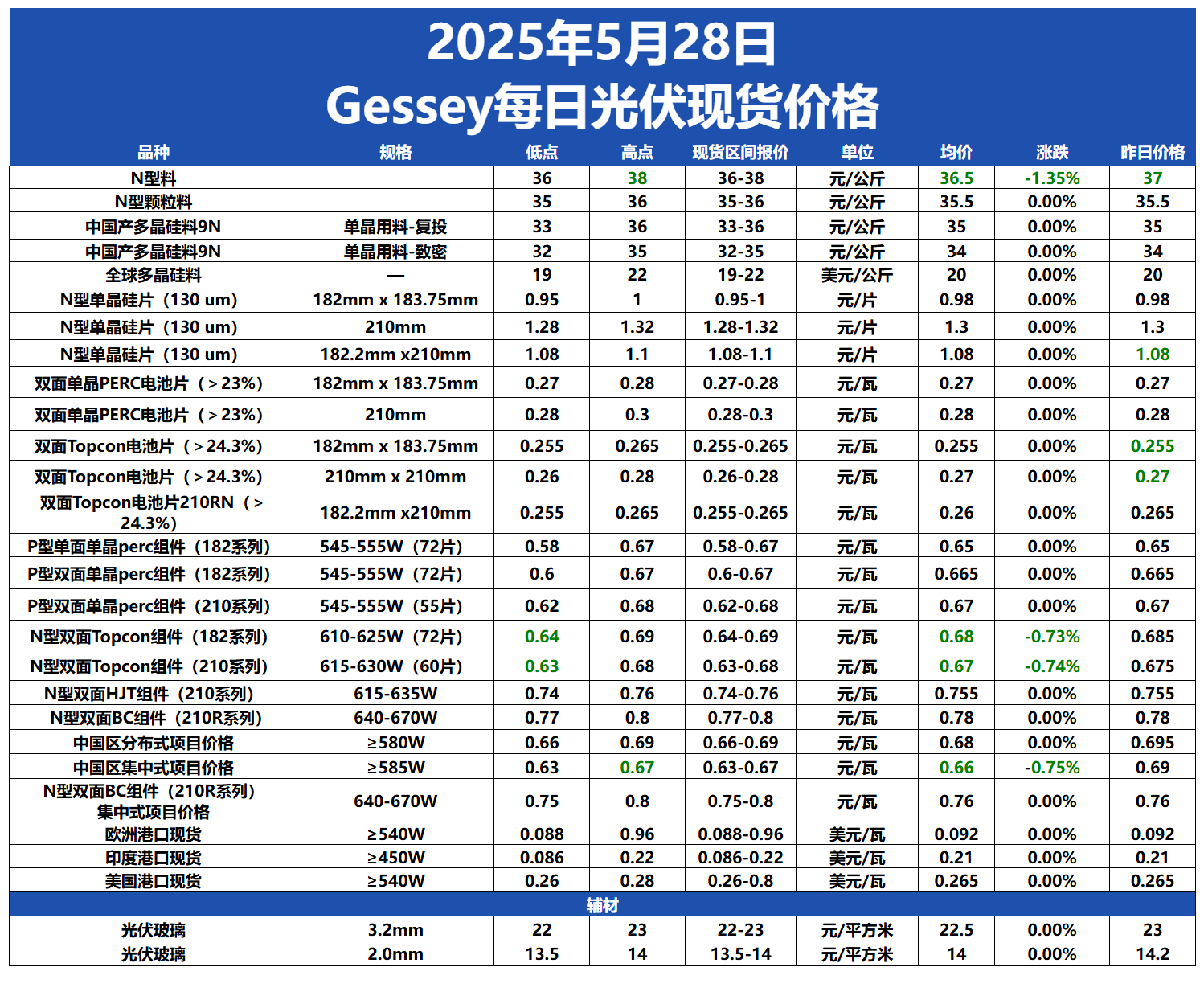 2025年5月28日
Gessey每日光伏现货价格

| 品种 | 规格 | 低点 | 高点 | 现货区间报价 | 单位 | 均价 | 涨跌 | 昨日价格 |
|---|---|---|---|---|---|---|---|---|
| N型料 | | 36 | 38 | 36-38 | 元/公斤 | 36.5 | -1.35% | 37 |
| N型颗粒料 | | 35 | 36 | 35-36 | 元/公斤 | 35.5 | 0.00% | 35.5 |
| 中国产多晶硅料9N | 单晶用料-复投 | 33 | 36 | 33-36 | 元/公斤 | 35 | 0.00% | 35 |
| 中国产多晶硅料9N | 单晶用料-致密 | 32 | 35 | 32-35 | 元/公斤 | 34 | 0.00% | 34 |
| 全球多晶硅料 | — | 19 | 22 | 19-22 | 美元/公斤 | 20 | 0.00% | 20 |
| N型单晶硅片（130 um） | 182mm x 183.75mm | 0.95 | 1 | 0.95-1 | 元/片 | 0.98 | 0.00% | 0.98 |
| N型单晶硅片（130 um） | 210mm | 1.28 | 1.32 | 1.28-1.32 | 元/片 | 1.3 | 0.00% | 1.3 |
| N型单晶硅片（130 um） | 182.2mm x210mm | 1.08 | 1.1 | 1.08-1.1 | 元/片 | 1.08 | 0.00% | 1.08 |
| 双面单晶PERC电池片（＞23%） | 182mm x 183.75mm | 0.27 | 0.28 | 0.27-0.28 | 元/瓦 | 0.27 | 0.00% | 0.27 |
| 双面单晶PERC电池片（＞23%） | 210mm | 0.28 | 0.3 | 0.28-0.3 | 元/瓦 | 0.28 | 0.00% | 0.28 |
| 双面Topcon电池片（＞24.3%） | 182mm x 183.75mm | 0.255 | 0.265 | 0.255-0.265 | 元/瓦 | 0.255 | 0.00% | 0.255 |
| 双面Topcon电池片（＞24.3%） | 210mm x 210mm | 0.26 | 0.28 | 0.26-0.28 | 元/瓦 | 0.27 | 0.00% | 0.27 |
| 双面Topcon电池片210RN（＞24.3%） | 182.2mm x210mm | 0.255 | 0.265 | 0.255-0.265 | 元/瓦 | 0.26 | 0.00% | 0.265 |
| P型单面单晶perc组件（182系列） | 545-555W（72片） | 0.58 | 0.67 | 0.58-0.67 | 元/瓦 | 0.65 | 0.00% | 0.65 |
| P型双面单晶perc组件（182系列） | 545-555W（72片） | 0.6 | 0.67 | 0.6-0.67 | 元/瓦 | 0.665 | 0.00% | 0.665 |
| P型双面单晶perc组件（210系列） | 545-555W（55片） | 0.62 | 0.68 | 0.62-0.68 | 元/瓦 | 0.67 | 0.00% | 0.67 |
| N型双面Topcon组件（182系列） | 610-625W（72片） | 0.64 | 0.69 | 0.64-0.69 | 元/瓦 | 0.68 | -0.73% | 0.685 |
| N型双面Topcon组件（210系列） | 615-630W（60片） | 0.63 | 0.68 | 0.63-0.68 | 元/瓦 | 0.67 | -0.74% | 0.675 |
| N型双面HJT组件（210系列） | 615-635W | 0.74 | 0.76 | 0.74-0.76 | 元/瓦 | 0.755 | 0.00% | 0.755 |
| N型双面BC组件（210R系列） | 640-670W | 0.77 | 0.8 | 0.77-0.8 | 元/瓦 | 0.78 | 0.00% | 0.78 |
| 中国区分布式项目价格 | ≥580W | 0.66 | 0.69 | 0.66-0.69 | 元/瓦 | 0.68 | 0.00% | 0.695 |
| 中国区集中式项目价格 | ≥585W | 0.63 | 0.67 | 0.63-0.67 | 元/瓦 | 0.66 | -0.75% | 0.69 |
| N型双面BC组件（210R系列）集中式项目价格 | 640-670W | 0.75 | 0.8 | 0.75-0.8 | 元/瓦 | 0.76 | 0.00% | 0.76 |
| 欧洲港口现货 | ≥540W | 0.088 | 0.96 | 0.088-0.96 | 美元/瓦 | 0.092 | 0.00% | 0.092 |
| 印度港口现货 | ≥450W | 0.086 | 0.22 | 0.086-0.22 | 美元/瓦 | 0.21 | 0.00% | 0.21 |
| 美国港口现货 | ≥540W | 0.26 | 0.28 | 0.26-0.8 | 美元/瓦 | 0.265 | 0.00% | 0.265 |
| 辅材 | | | | | | | | |
| 光伏玻璃 | 3.2mm | 22 | 23 | 22-23 | 元/平方米 | 22.5 | 0.00% | 23 |
| 光伏玻璃 | 2.0mm | 13.5 | 14 | 13.5-14 | 元/平方米 | 14 | 0.00% | 14.2 |